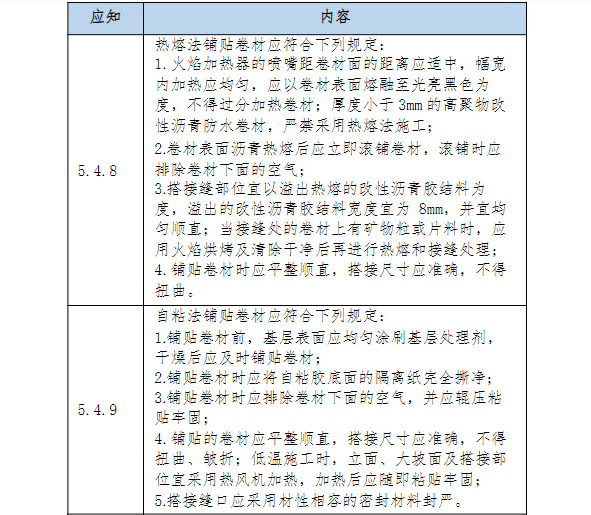 | 应知 | 内容 |
|---|---|
| 5.4.8 | 热熔法铺贴卷材应符合下列规定：<br>1.火焰加热器的喷嘴距卷材面的距离应适中，幅宽内加热应均匀，应以卷材表面熔融至光亮黑色为度，不得过分加热卷材；厚度小于 3mm 的高聚物改性沥青防水卷材，严禁采用热熔法施工；<br>2.卷材表面沥青热熔后应立即滚铺卷材，滚铺时应排除卷材下面的空气；<br>3.搭接缝部位宜以溢出热熔的改性沥青胶结料为度，溢出的改性沥青胶结料宽度宜为 8mm，并宜均匀顺直；当接缝处的卷材上有矿物粒或片料时，应用火焰烘烤及清除干净后再进行热熔和接缝处理；<br>4.铺贴卷材时应平整顺直，搭接尺寸应准确，不得扭曲。 |
| 5.4.9 | 自粘法铺贴卷材应符合下列规定：<br>1.铺贴卷材前，基层表面应均匀涂刷基层处理剂，干燥后应及时铺贴卷材；<br>2.铺贴卷材时应将自粘胶底面的隔离纸完全撕净；<br>3.铺贴卷材时应排除卷材下面的空气，并应辊压粘贴牢固；<br>4.铺贴的卷材应平整顺直，搭接尺寸应准确，不得扭曲、皱折；低温施工时，立面、大坡面及搭接部位宜采用热风机加热，加热后应随即粘贴牢固；<br>5.搭接缝口应采用材性相容的密封材料封严。 |